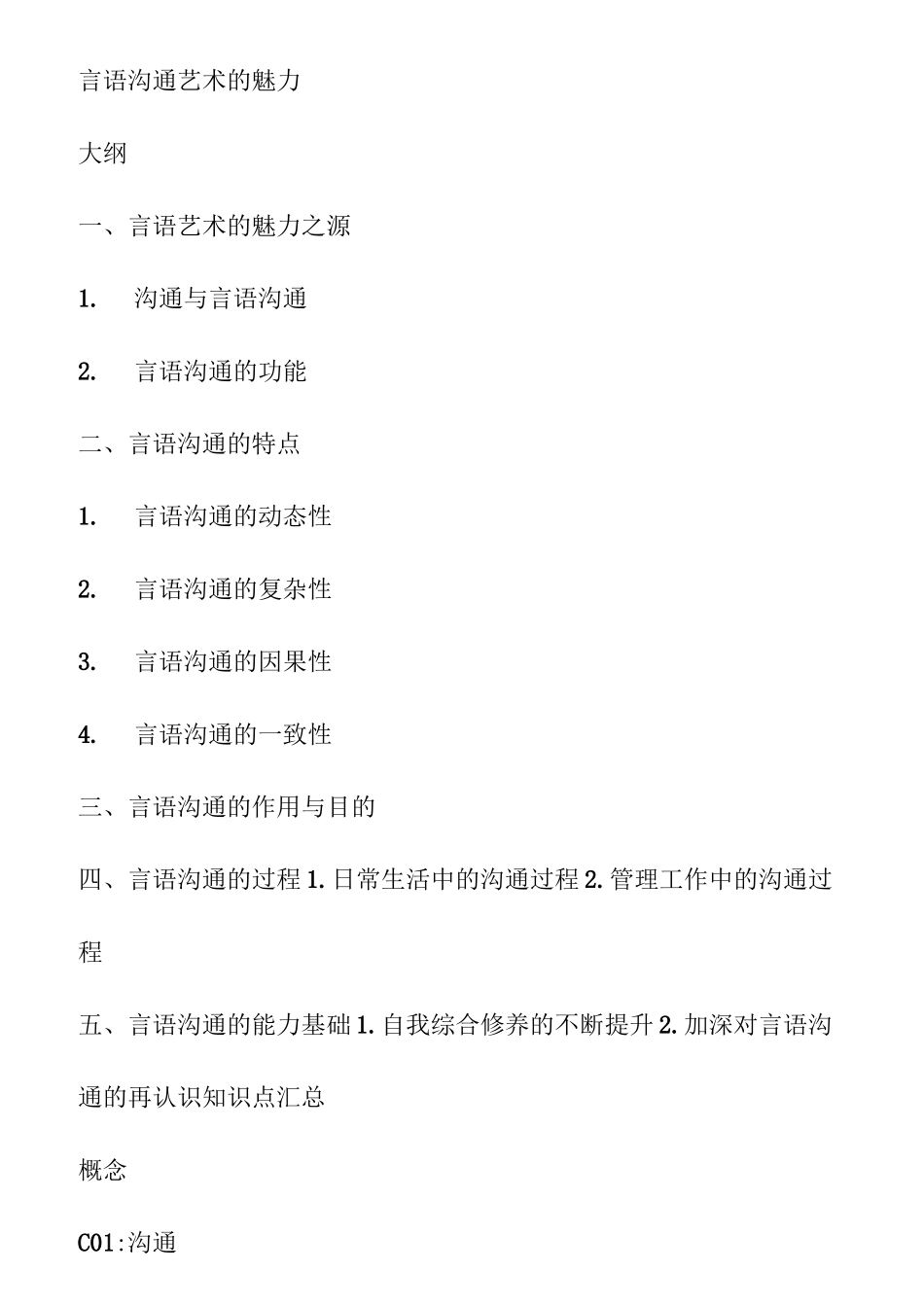 言语沟通艺术的魅力

大纲

一、言语艺术的魅力之源

1. 沟通与言语沟通

2. 言语沟通的功能

二、言语沟通的特点

1. 言语沟通的动态性

2. 言语沟通的复杂性

3. 言语沟通的因果性

4. 言语沟通的一致性

三、言语沟通的作用与目的

四、言语沟通的过程 1. 日常生活中的沟通过程 2. 管理工作中的沟通过程

五、言语沟通的能力基础 1. 自我综合修养的不断提升 2. 加深对言语沟通的再认识知识点汇总

概念

C01:沟通